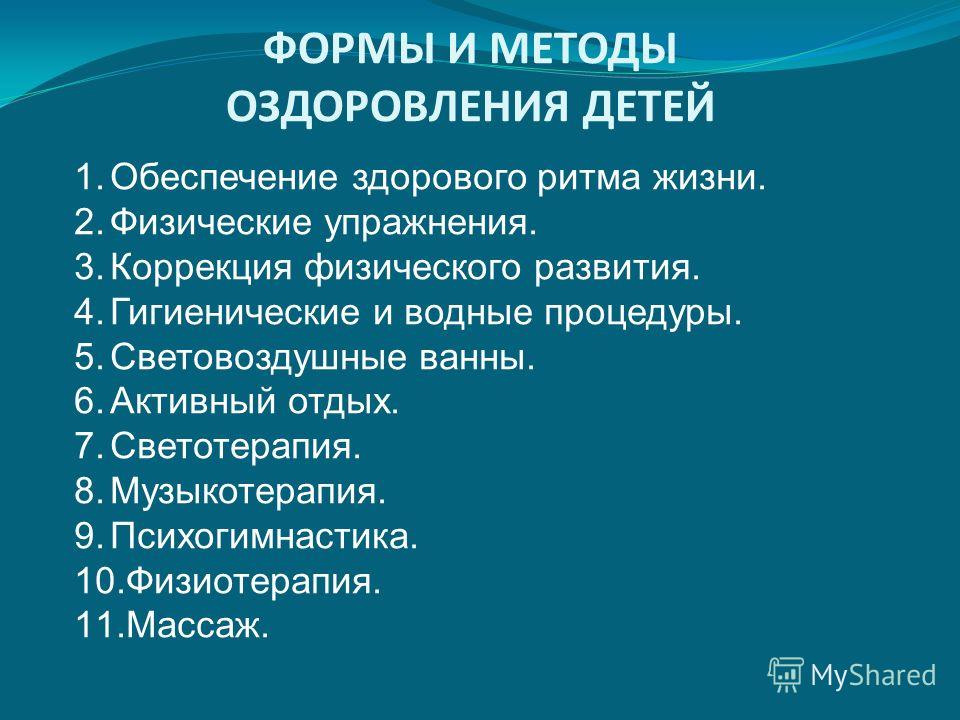 ФОРМЫ И МЕТОДЫ ОЗДОРОВЛЕНИЯ ДЕТЕЙ

1. Обеспечение здорового ритма жизни.
2. Физические упражнения.
3. Коррекция физического развития.
4. Гигиенические и водные процедуры.
5. Световоздушные ванны.
6. Активный отдых.
7. Светотерапия.
8. Музыкотерапия.
9. Психогимнастика.
10. Физиотерапия.
11. Массаж.

MyShared